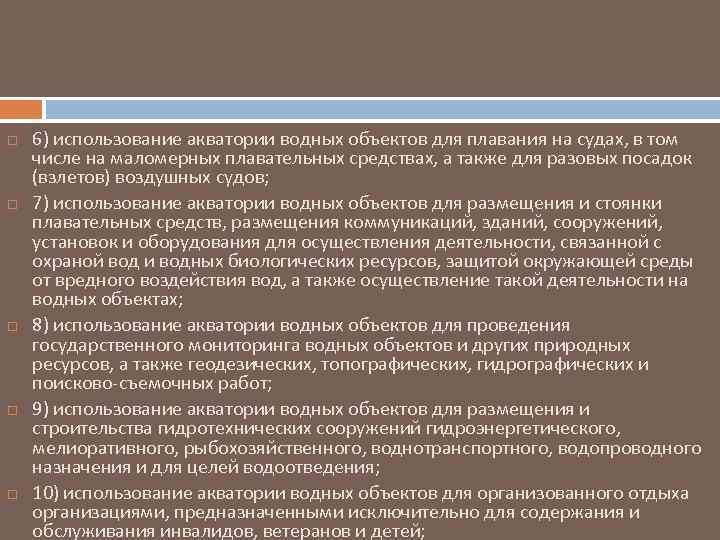 6) использование акватории водных объектов для плавания на судах, в том числе на маломерных плавательных средствах, а также для разовых посадок (взлетов) воздушных судов;

7) использование акватории водных объектов для размещения и стоянки плавательных средств, размещения коммуникаций, зданий, сооружений, установок и оборудования для осуществления деятельности, связанной с охраной вод и водных биологических ресурсов, защитой окружающей среды от вредного воздействия вод, а также осуществление такой деятельности на водных объектах;

8) использование акватории водных объектов для проведения государственного мониторинга водных объектов и других природных ресурсов, а также геодезических, топографических, гидрографических и поисково-съемочных работ;

9) использование акватории водных объектов для размещения и строительства гидротехнических сооружений гидроэнергетического, мелиоративного, рыбохозяйственного, воднотранспортного, водопроводного назначения и для целей водоотведения;

10) использование акватории водных объектов для организованного отдыха организациями, предназначенными исключительно для содержания и обслуживания инвалидов, ветеранов и детей;